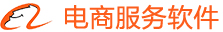 电商服务软件